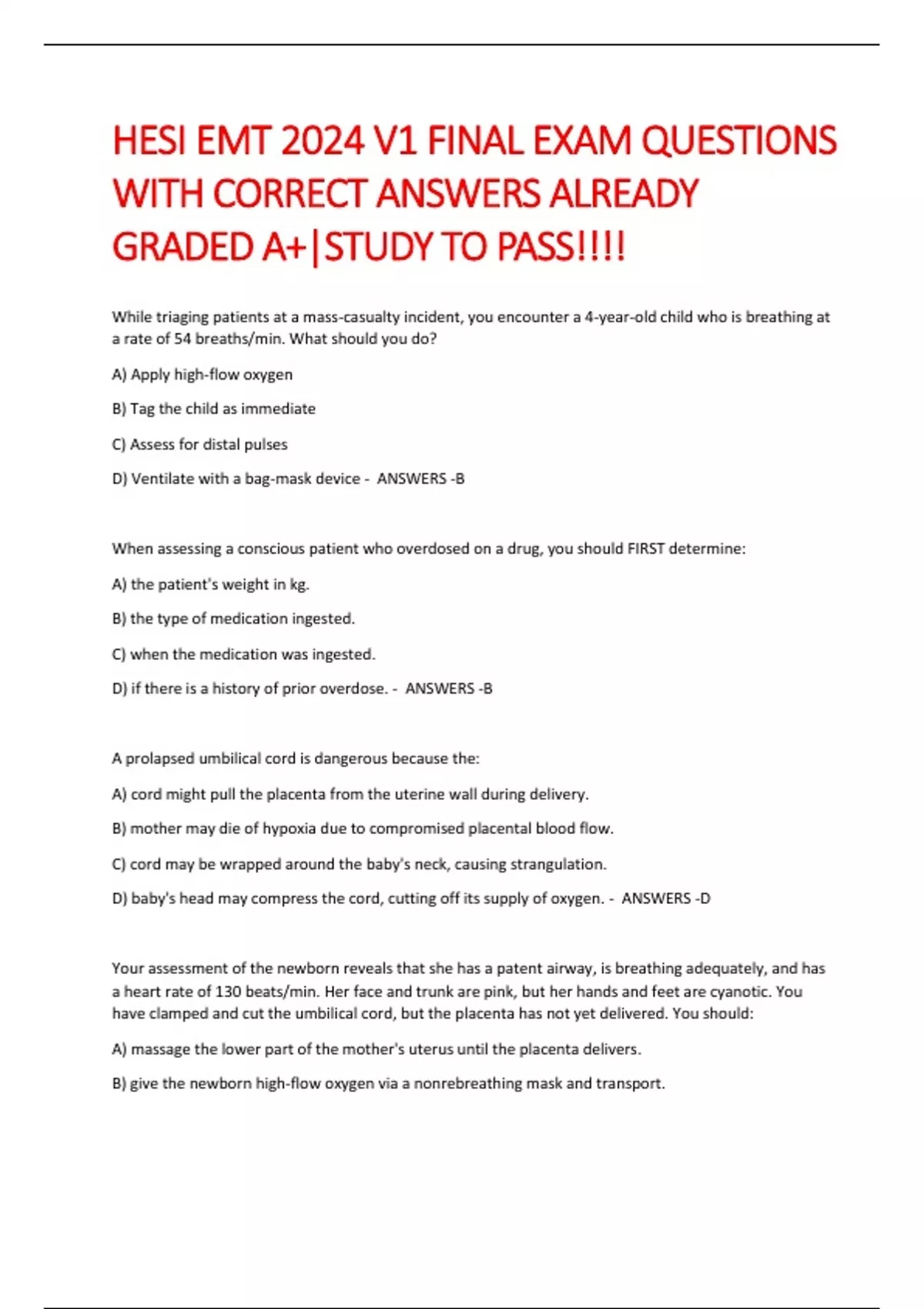 HESI EMT 2024 V1 FINAL EXAM QUESTIONS WITH CORRECT ANSWERS ALREADY GRADED A+|STUDY TO PASS!!!!

While triaging patients at a mass-casualty incident, you encounter a 4-year-old child who is breathing at a rate of 54 breaths/min. What should you do?

A) Apply high-flow oxygen

B) Tag the child as immediate

C) Assess for distal pulses

D) Ventilate with a bag-mask device - ANSWERS -B

When assessing a conscious patient who overdosed on a drug, you should FIRST determine:

A) the patient's weight in kg.

B) the type of medication ingested.

C) when the medication was ingested.

D) if there is a history of prior overdose. - ANSWERS -B

A prolapsed umbilical cord is dangerous because the:

A) cord might pull the placenta from the uterine wall during delivery.

B) mother may die of hypoxia due to compromised placental blood flow.

C) cord may be wrapped around the baby's neck, causing strangulation.

D) baby's head may compress the cord, cutting off its supply of oxygen. - ANSWERS -D

Your assessment of the newborn reveals that she has a patent airway, is breathing adequately, and has a heart rate of 130 beats/min. Her face and trunk are pink, but her hands and feet are cyanotic. You have clamped and cut the umbilical cord, but the placenta has not yet delivered. You should:

A) massage the lower part of the mother's uterus until the placenta delivers.

B) give the newborn high-flow oxygen via a nonrebreathing mask and transport.